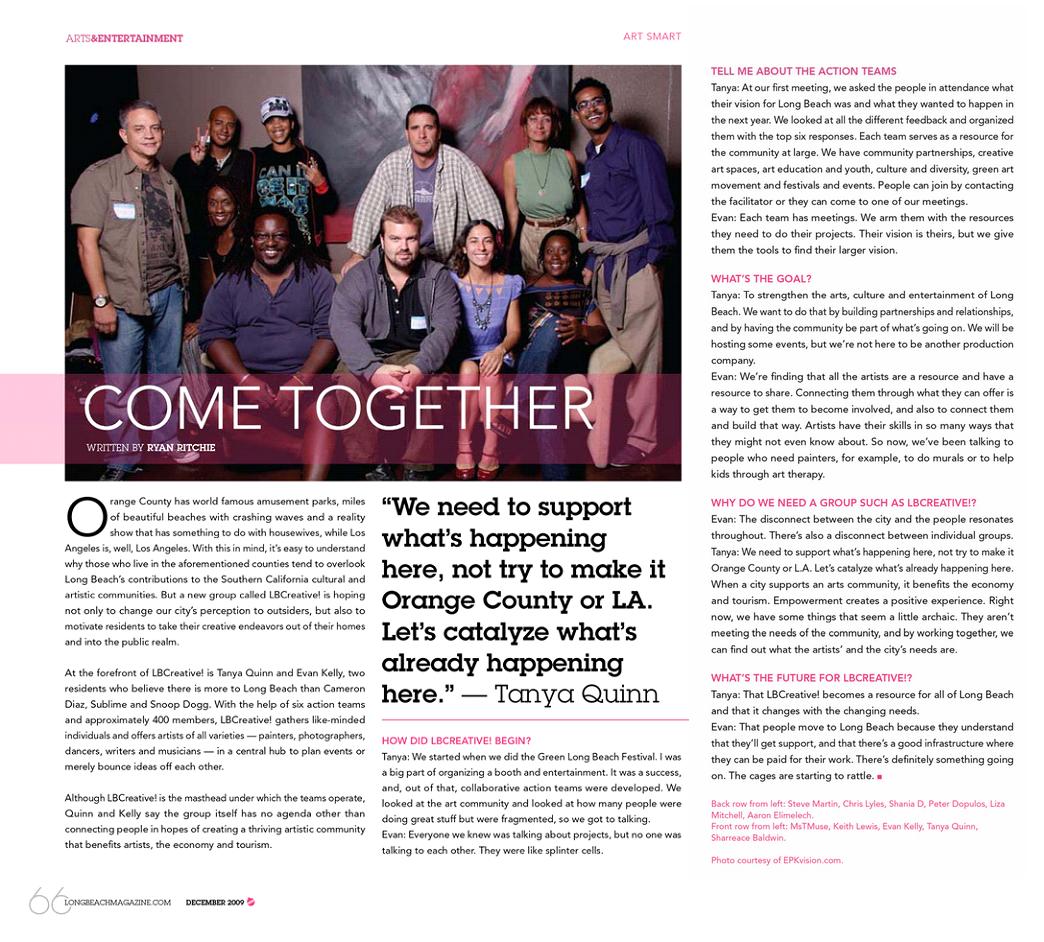 ARTS&ENTERTAINMENT

ART SMART

COME TOGETHER

WRITTEN BY RYAN RITCHIE

Orange County has world famous amusement parks, miles of beautiful beaches with crashing waves and a reality show that has something to do with housewives, while Los Angeles is, well, Los Angeles. With this in mind, it's easy to understand why those who live in the aforementioned counties tend to overlook Long Beach's contributions to the Southern California cultural and artistic communities. But a new group called LBCreative! is hoping not only to change our city's perception to outsiders, but also to motivate residents to take their creative endeavors out of their homes and into the public realm.

At the forefront of LBCreative! is Tanya Quinn and Evan Kelly, two residents who believe there is more to Long Beach than Cameron Diaz, Sublime and Snoop Dogg. With the help of six action teams and approximately 400 members, LBCreative! gathers like-minded individuals and offers artists of all varieties — painters, photographers, dancers, writers and musicians — in a central hub to plan events or merely bounce ideas off each other.

Although LBCreative! is the masthead under which the teams operate, Quinn and Kelly say the group itself has no agenda other than connecting people in hopes of creating a thriving artistic community that benefits artists, the economy and tourism.

"We need to support what's happening here, not try to make it Orange County or LA. Let's catalyze what's already happening here." — Tanya Quinn

HOW DID LBCREATIVE! BEGIN?
Tanya: We started when we did the Green Long Beach Festival. I was a big part of organizing a booth and entertainment. It was a success, and, out of that, collaborative action teams were developed. We looked at the art community and looked at how many people were doing great stuff but were fragmented, so we got to talking.
Evan: Everyone we knew was talking about projects, but no one was talking to each other. They were like splinter cells.

TELL ME ABOUT THE ACTION TEAMS
Tanya: At our first meeting, we asked the people in attendance what their vision for Long Beach was and what they wanted to happen in the next year. We looked at all the different feedback and organized them with the top six responses. Each team serves as a resource for the community at large. We have community partnerships, creative art spaces, art education and youth, culture and diversity, green art movement and festivals and events. People can join by contacting the facilitator or they can come to one of our meetings.
Evan: Each team has meetings. We arm them with the resources they need to do their projects. Their vision is theirs, but we give them the tools to find their larger vision.

WHAT'S THE GOAL?
Tanya: To strengthen the arts, culture and entertainment of Long Beach. We want to do that by building partnerships and relationships, and by having the community be part of what's going on. We will be hosting some events, but we're not here to be another production company.
Evan: We're finding that all the artists are a resource and have a resource to share. Connecting them through what they can offer is a way to get them to become involved, and also to connect them and build that way. Artists have their skills in so many ways that they might not even know about. So now, we've been talking to people who need painters, for example, to do murals or to help kids through art therapy.

WHY DO WE NEED A GROUP SUCH AS LBCREATIVE!?
Evan: The disconnect between the city and the people resonates throughout. There's also a disconnect between individual groups.
Tanya: We need to support what's happening here, not try to make it Orange County or L.A. Let's catalyze what's already happening here. When a city supports an arts community, it benefits the economy and tourism. Empowerment creates a positive experience. Right now, we have some things that seem a little archaic. They aren't meeting the needs of the community, and by working together, we can find out what the artists' and the city's needs are.

WHAT'S THE FUTURE FOR LBCREATIVE!?
Tanya: That LBCreative! becomes a resource for all of Long Beach and that it changes with the changing needs.
Evan: That people move to Long Beach because they understand that they'll get support, and that there's a good infrastructure where they can be paid for their work. There's definitely something going on. The cages are starting to rattle.

Back row from left: Steve Martin, Chris Lyles, Shania D, Peter Dopulos, Liza Mitchell, Aaron Elimelech.
Front row from left: MsTMuse, Keith Lewis, Evan Kelly, Tanya Quinn, Sharreace Baldwin.

Photo courtesy of EPKvision.com.

66 LONGBEACHMAGAZINE.COM DECEMBER 2009